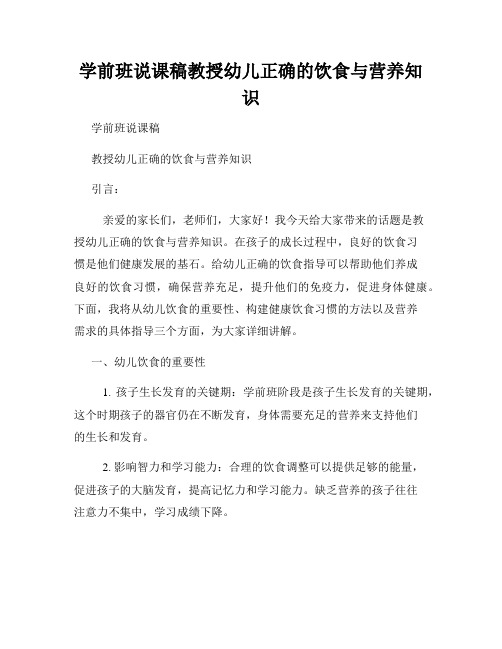 学前班说课稿教授幼儿正确的饮食与营养知识

学前班说课稿

教授幼儿正确的饮食与营养知识

引言：

亲爱的家长们，老师们，大家好！我今天给大家带来的话题是教授幼儿正确的饮食与营养知识。在孩子的成长过程中，良好的饮食习惯是他们健康发展的基石。给幼儿正确的饮食指导可以帮助他们养成良好的饮食习惯，确保营养充足，提升他们的免疫力，促进身体健康。下面，我将从幼儿饮食的重要性、构建健康饮食习惯的方法以及营养需求的具体指导三个方面，为大家详细讲解。

一、幼儿饮食的重要性

1. 孩子生长发育的关键期：学前班阶段是孩子生长发育的关键期，这个时期孩子的器官仍在不断发育，身体需要充足的营养来支持他们的生长和发育。

2. 影响智力和学习能力：合理的饮食调整可以提供足够的能量，促进孩子的大脑发育，提高记忆力和学习能力。缺乏营养的孩子往往注意力不集中，学习成绩下降。